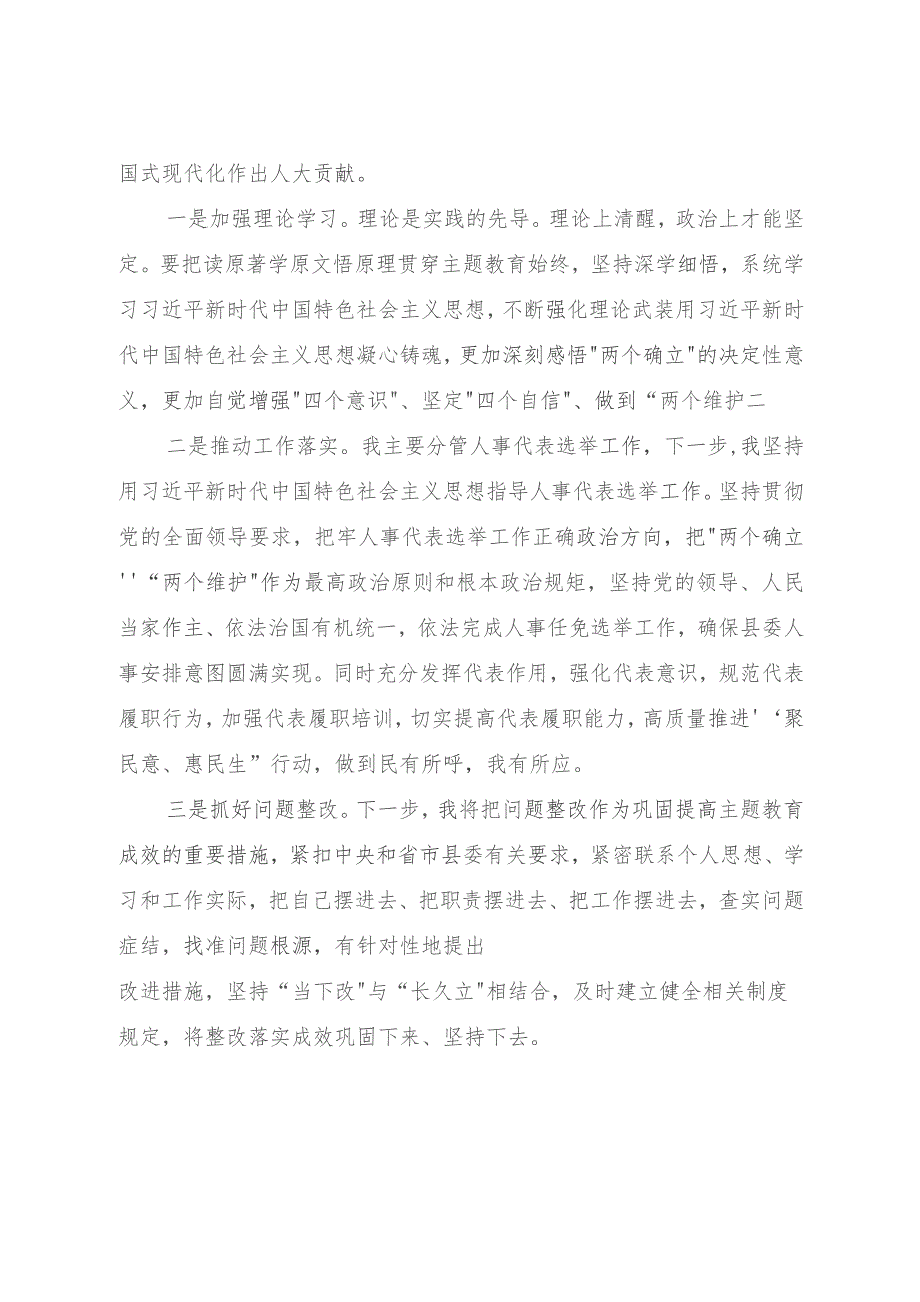 国式现代化作出人大贡献。

一是加强理论学习。理论是实践的先导。理论上清醒，政治上才能坚定。要把读原著学原文悟原理贯穿主题教育始终，坚持深学细悟，系统学习习近平新时代中国特色社会主义思想，不断强化理论武装用习近平新时代中国特色社会主义思想凝心铸魂，更加深刻感悟"两个确立"的决定性意义，更加自觉增强"四个意识"、坚定"四个自信"、做到“两个维护二

二是推动工作落实。我主要分管人事代表选举工作，下一步，我坚持用习近平新时代中国特色社会主义思想指导人事代表选举工作。坚持贯彻党的全面领导要求，把牢人事代表选举工作正确政治方向，把"两个确立''“两个维护"作为最高政治原则和根本政治规矩，坚持党的领导、人民当家作主、依法治国有机统一，依法完成人事任免选举工作，确保县委人事安排意图圆满实现。同时充分发挥代表作用，强化代表意识，规范代表履职行为，加强代表履职培训，切实提高代表履职能力，高质量推进'‘聚民意、惠民生”行动，做到民有所呼，我有所应。

三是抓好问题整改。下一步，我将把问题整改作为巩固提高主题教育成效的重要措施，紧扣中央和省市县委有关要求，紧密联系个人思想、学习和工作实际，把自己摆进去、把职责摆进去、把工作摆进去，查实问题症结，找准问题根源，有针对性地提出
改进措施，坚持“当下改"与“长久立"相结合，及时建立健全相关制度规定，将整改落实成效巩固下来、坚持下去。